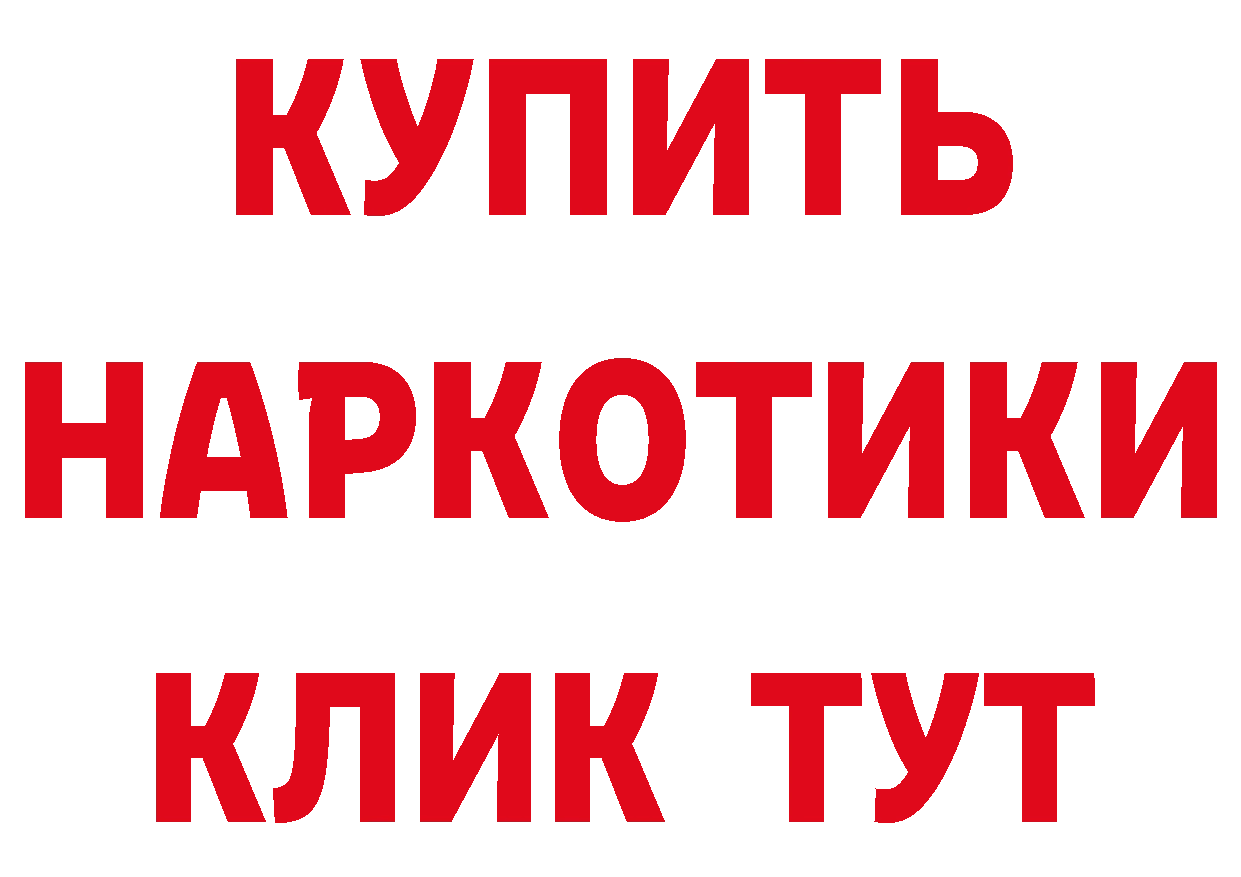 КУПИТЬ
НАРКОТИКИ
КЛИК ТУТ